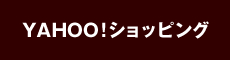 YAHOO!ショッピング